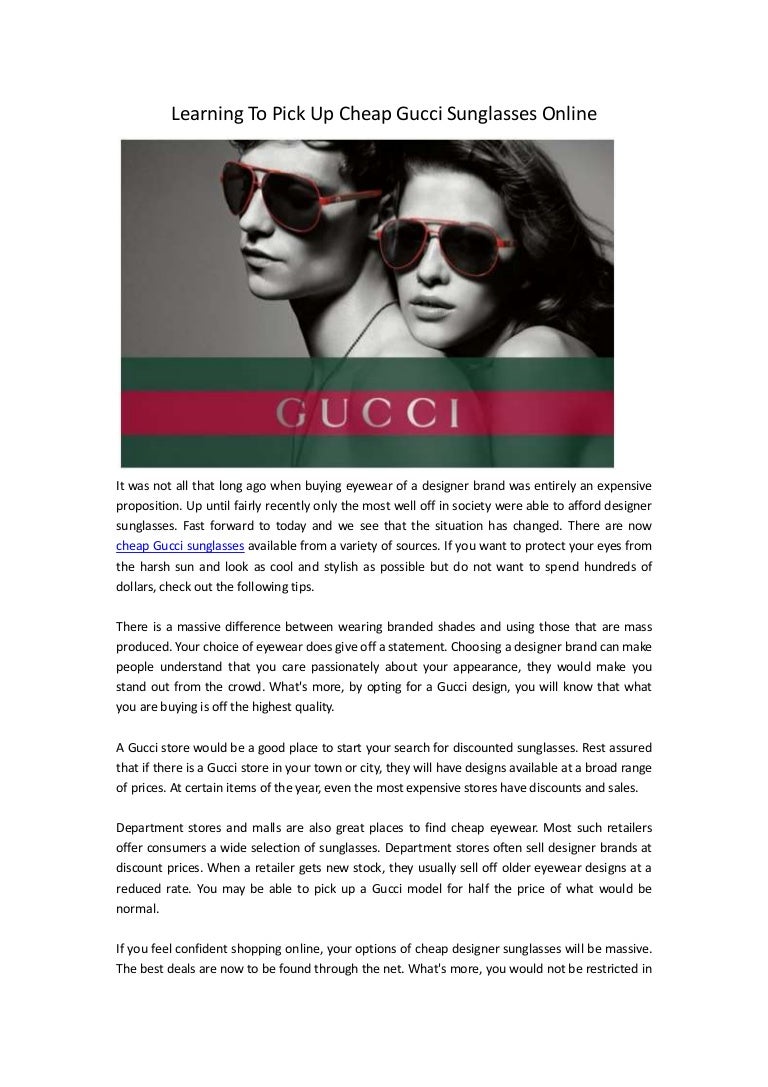 Learning To Pick Up Cheap Gucci Sunglasses Online

GUCCI

It was not all that long ago when buying eyewear of a designer brand was entirely an expensive proposition. Up until fairly recently only the most well off in society were able to afford designer sunglasses. Fast forward to today and we see that the situation has changed. There are now cheap Gucci sunglasses available from a variety of sources. If you want to protect your eyes from the harsh sun and look as cool and stylish as possible but do not want to spend hundreds of dollars, check out the following tips.

There is a massive difference between wearing branded shades and using those that are mass produced. Your choice of eyewear does give off a statement. Choosing a designer brand can make people understand that you care passionately about your appearance, they would make you stand out from the crowd. What's more, by opting for a Gucci design, you will know that what you are buying is off the highest quality.

A Gucci store would be a good place to start your search for discounted sunglasses. Rest assured that if there is a Gucci store in your town or city, they will have designs available at a broad range of prices. At certain items of the year, even the most expensive stores have discounts and sales.

Department stores and malls are also great places to find cheap eyewear. Most such retailers offer consumers a wide selection of sunglasses. Department stores often sell designer brands at discount prices. When a retailer gets new stock, they usually sell off older eyewear designs at a reduced rate. You may be able to pick up a Gucci model for half the price of what would be normal.

If you feel confident shopping online, your options of cheap designer sunglasses will be massive. The best deals are now to be found through the net. What's more, you would not be restricted in